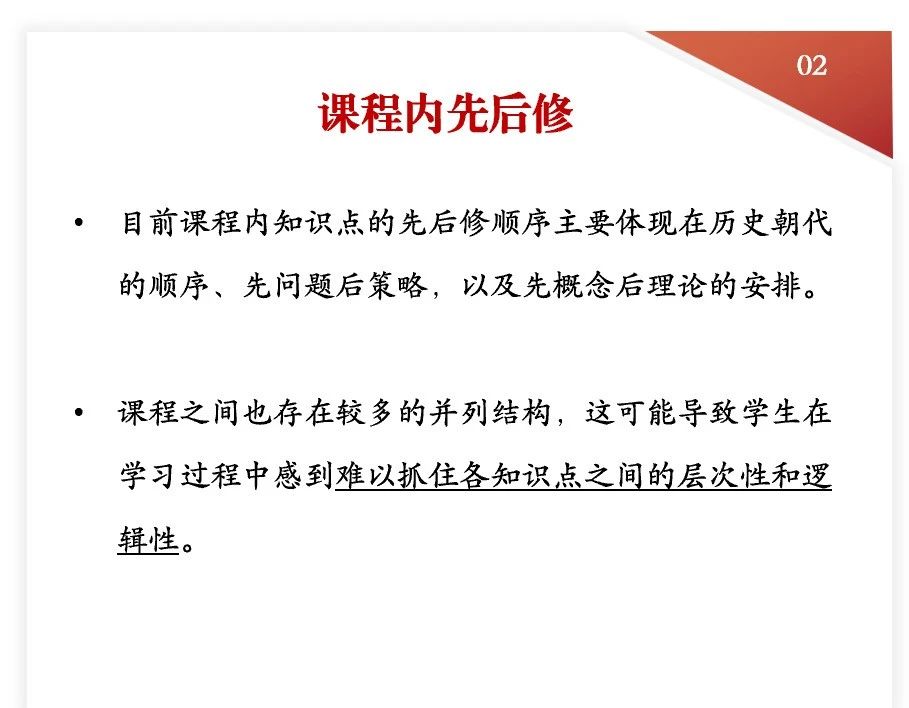 02

课程内先后修

• 目前课程内知识点的先后修顺序主要体现在历史朝代的顺序、先问题后策略，以及先概念后理论的安排。

• 课程之间也存在较多的并列结构，这可能导致学生在学习过程中感到难以抓住各知识点之间的层次性和逻辑性。